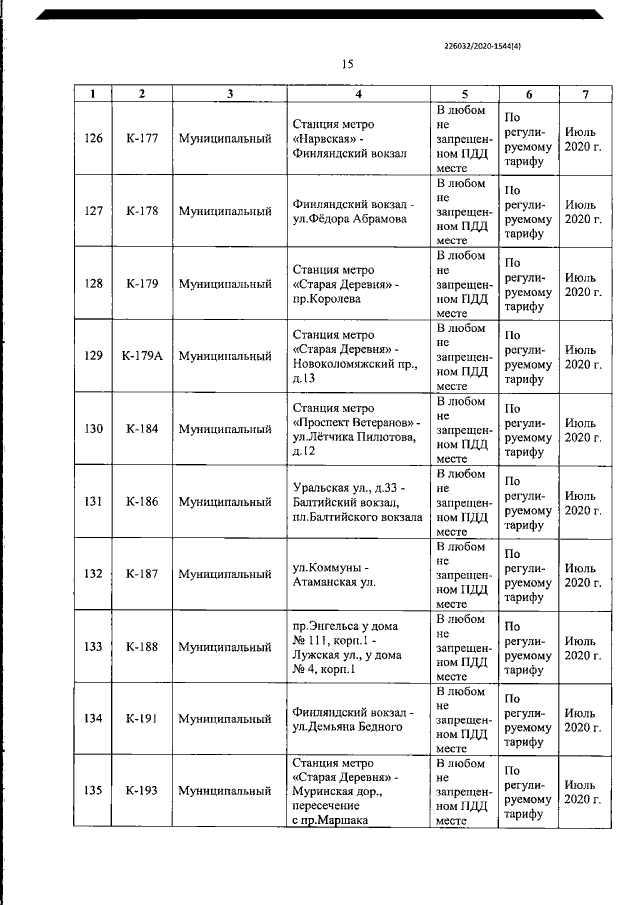 226032/2020-1544(4)

15

| 1 | 2 | 3 | 4 | 5 | 6 | 7 |
|---|---|---|---|---|---|---|
| 126 | К-177 | Муниципальный | Станция метро «Нарвская» - Финляндский вокзал | В любом не запрещенном ПДД месте | По регулируемому тарифу | Июль 2020 г. |
| 127 | К-178 | Муниципальный | Финляндский вокзал - ул.Фёдора Абрамова | В любом не запрещенном ПДД месте | По регулируемому тарифу | Июль 2020 г. |
| 128 | К-179 | Муниципальный | Станция метро «Старая Деревня» - пр.Королева | В любом не запрещенном ПДД месте | По регулируемому тарифу | Июль 2020 г. |
| 129 | К-179А | Муниципальный | Станция метро «Старая Деревня» - Новоколомяжский пр., д.13 | В любом не запрещенном ПДД месте | По регулируемому тарифу | Июль 2020 г. |
| 130 | К-184 | Муниципальный | Станция метро «Проспект Ветеранов» - ул.Лётчика Пилютова, д.12 | В любом не запрещенном ПДД месте | По регулируемому тарифу | Июль 2020 г. |
| 131 | К-186 | Муниципальный | Уральская ул., д.33 - Балтийский вокзал, пл.Балтийского вокзала | В любом не запрещенном ПДД месте | По регулируемому тарифу | Июль 2020 г. |
| 132 | К-187 | Муниципальный | ул.Коммуны - Атаманская ул. | В любом не запрещенном ПДД месте | По регулируемому тарифу | Июль 2020 г. |
| 133 | К-188 | Муниципальный | пр.Энгельса у дома № 111, корп.1 - Лужская ул., у дома № 4, корп.1 | В любом не запрещенном ПДД месте | По регулируемому тарифу | Июль 2020 г. |
| 134 | К-191 | Муниципальный | Финляндский вокзал - ул.Демьяна Бедного | В любом не запрещенном ПДД месте | По регулируемому тарифу | Июль 2020 г. |
| 135 | К-193 | Муниципальный | Станция метро «Старая Деревня» - Муринская дор., пересечение с пр.Маршака | В любом не запрещенном ПДД месте | По регулируемому тарифу | Июль 2020 г. |